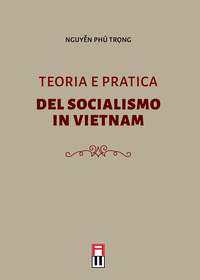 NGUYỄN PHÚ TRỌNG

TEORIA E PRATICA

DEL SOCIALISMO IN VIETNAM